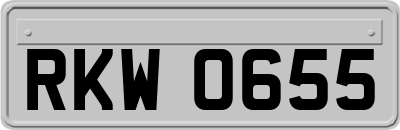 RKW 0655